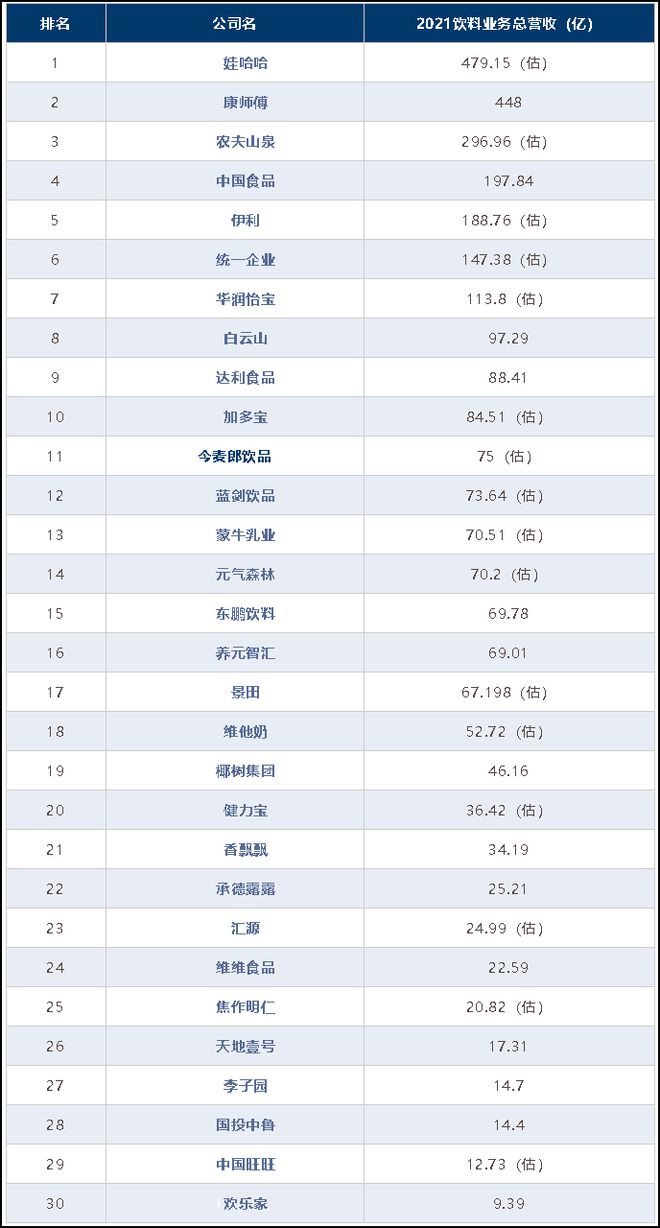 | 排名 | 公司名 | 2021饮料业务总营收（亿） |
|---|---|---|
| 1 | 娃哈哈 | 479.15（估） |
| 2 | 康师傅 | 448 |
| 3 | 农夫山泉 | 296.96（估） |
| 4 | 中国食品 | 197.84 |
| 5 | 伊利 | 188.76（估） |
| 6 | 统一企业 | 147.38（估） |
| 7 | 华润怡宝 | 113.8（估） |
| 8 | 白云山 | 97.29 |
| 9 | 达利食品 | 88.41 |
| 10 | 加多宝 | 84.51（估） |
| 11 | 今麦郎饮品 | 75（估） |
| 12 | 蓝剑饮品 | 73.64（估） |
| 13 | 蒙牛乳业 | 70.51（估） |
| 14 | 元气森林 | 70.2（估） |
| 15 | 东鹏饮料 | 69.78 |
| 16 | 养元智汇 | 69.01 |
| 17 | 景田 | 67.198（估） |
| 18 | 维他奶 | 52.72（估） |
| 19 | 椰树集团 | 46.16 |
| 20 | 健力宝 | 36.42（估） |
| 21 | 香飘飘 | 34.19 |
| 22 | 承德露露 | 25.21 |
| 23 | 汇源 | 24.99（估） |
| 24 | 维维食品 | 22.59 |
| 25 | 焦作明仁 | 20.82（估） |
| 26 | 天地壹号 | 17.31 |
| 27 | 李子园 | 14.7 |
| 28 | 国投中鲁 | 14.4 |
| 29 | 中国旺旺 | 12.73（估） |
| 30 | 欢乐家 | 9.39 |